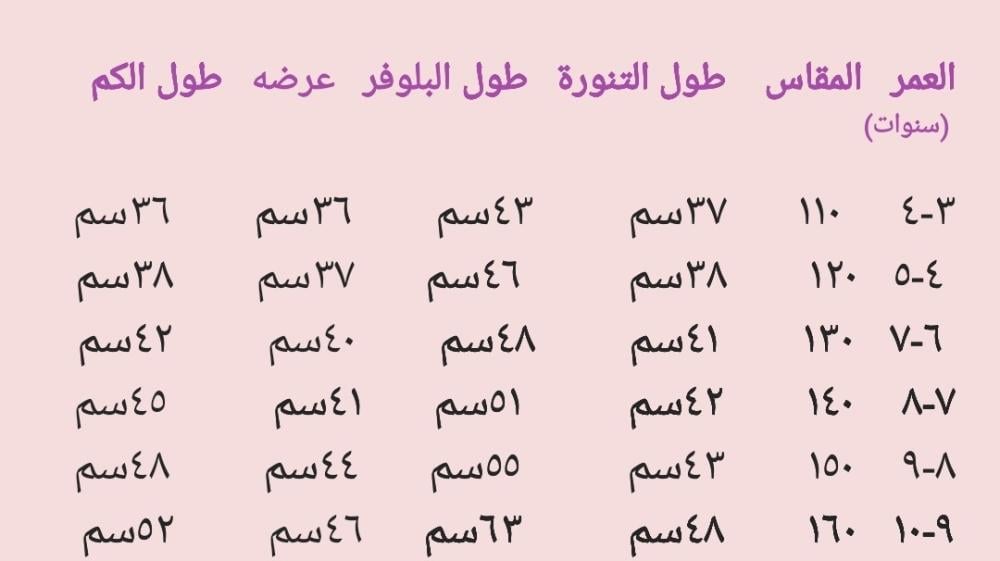 | العمر (سنوات) | المقاس | طول التنورة | طول البلوفر | عرضه | طول الكم |
|---|---|---|---|---|---|
| ٣-٤ | ١١٠ | ٣٧سم | ٤٣سم | ٣٦سم | ٣٦سم |
| ٤-٥ | ١٢٠ | ٣٨سم | ٤٦سم | ٣٧سم | ٣٨سم |
| ٦-٧ | ١٣٠ | ٤١سم | ٤٨سم | ٤٠سم | ٤٢سم |
| ٧-٨ | ١٤٠ | ٤٢سم | ٥١سم | ٤١سم | ٤٥سم |
| ٨-٩ | ١٥٠ | ٤٣سم | ٥٥سم | ٤٤سم | ٤٨سم |
| ٩-١٠ | ١٦٠ | ٤٨سم | ٦٣سم | ٤٦سم | ٥٢سم |